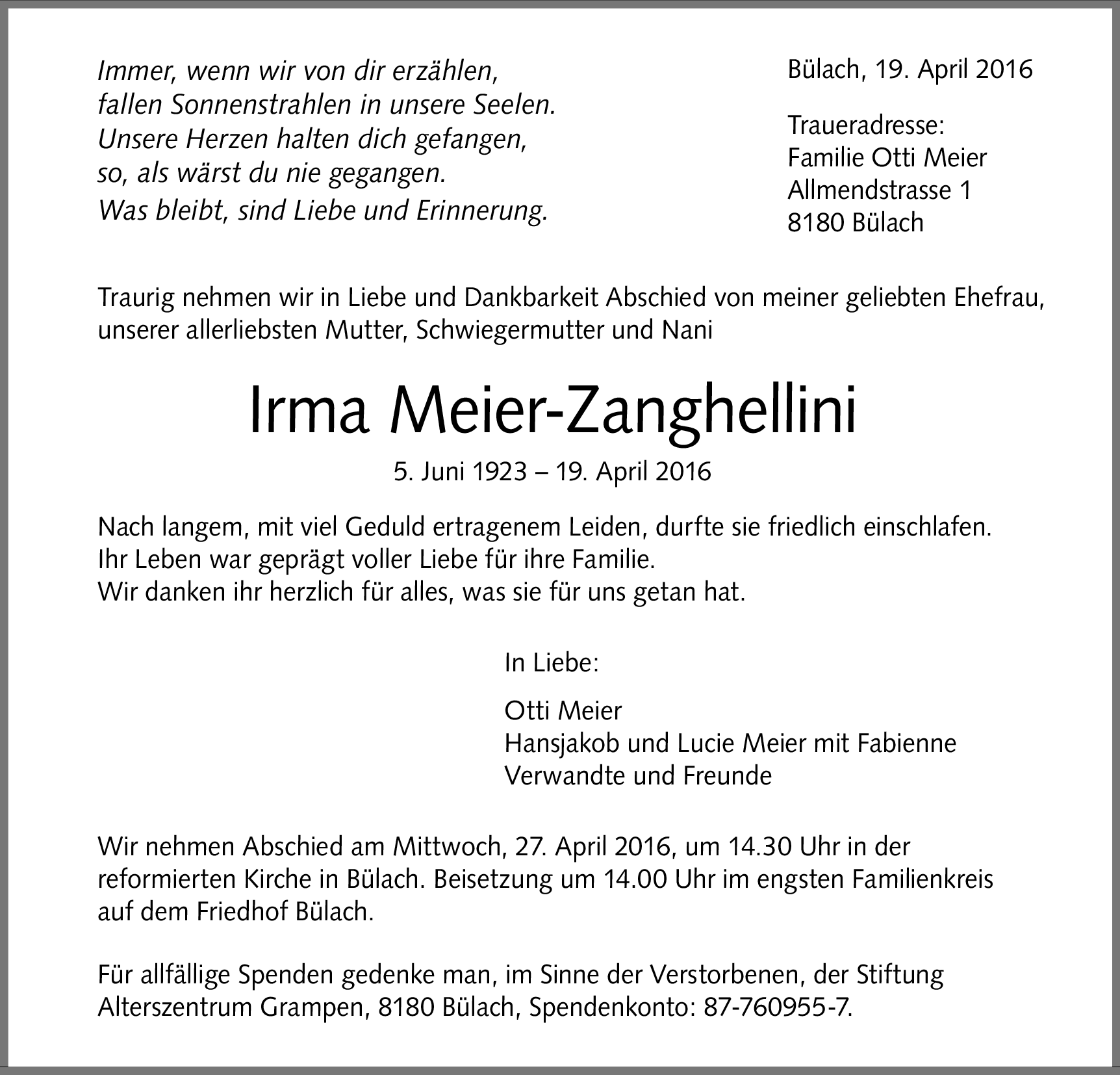 Immer, wenn wir von dir erzählen,
fallen Sonnenstrahlen in unsere Seelen.
Unsere Herzen halten dich gefangen,
so, als wärst du nie gegangen.
Was bleibt, sind Liebe und Erinnerung.

Bülach, 19. April 2016

Traueradresse:
Familie Otti Meier
Allmendstrasse 1
8180 Bülach

Traurig nehmen wir in Liebe und Dankbarkeit Abschied von meiner geliebten Ehefrau, unserer allerliebsten Mutter, Schwiegermutter und Nani

Irma Meier-Zanghellini

5. Juni 1923 – 19. April 2016

Nach langem, mit viel Geduld ertragenem Leiden, durfte sie friedlich einschlafen.
Ihr Leben war geprägt voller Liebe für ihre Familie.
Wir danken ihr herzlich für alles, was sie für uns getan hat.

In Liebe:

Otti Meier
Hansjakob und Lucie Meier mit Fabienne
Verwandte und Freunde

Wir nehmen Abschied am Mittwoch, 27. April 2016, um 14.30 Uhr in der reformierten Kirche in Bülach. Beisetzung um 14.00 Uhr im engsten Familienkreis auf dem Friedhof Bülach.

Für allfällige Spenden gedenke man, im Sinne der Verstorbenen, der Stiftung Alterszentrum Grampen, 8180 Bülach, Spendenkonto: 87-760955-7.